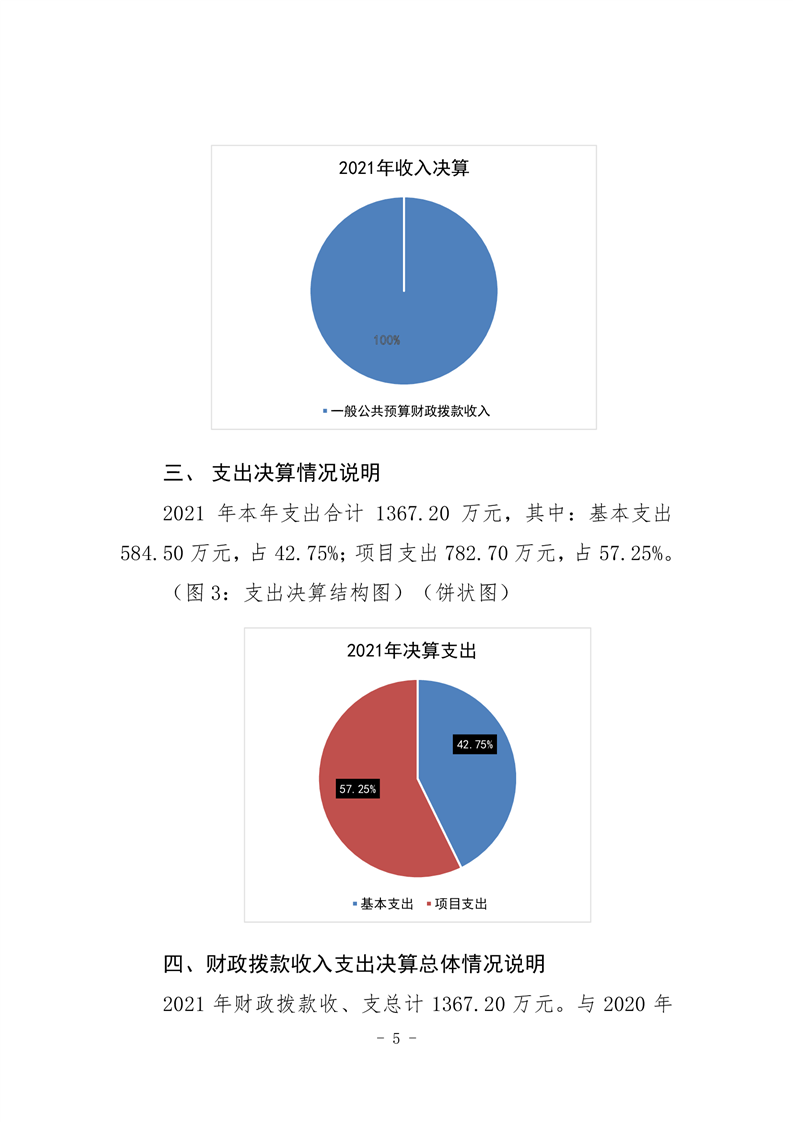 2021年收入决算

100%

一般公共预算财政拨款收入

三、 支出决算情况说明

2021 年本年支出合计 1367.20 万元，其中：基本支出 584.50 万元，占 42.75%；项目支出 782.70 万元，占 57.25%。

（图 3：支出决算结构图）（饼状图）

2021年决算支出

42.75%

57.25%

基本支出 项目支出

四、财政拨款收入支出决算总体情况说明

2021 年财政拨款收、支总计 1367.20 万元。与 2020 年

- 5 -